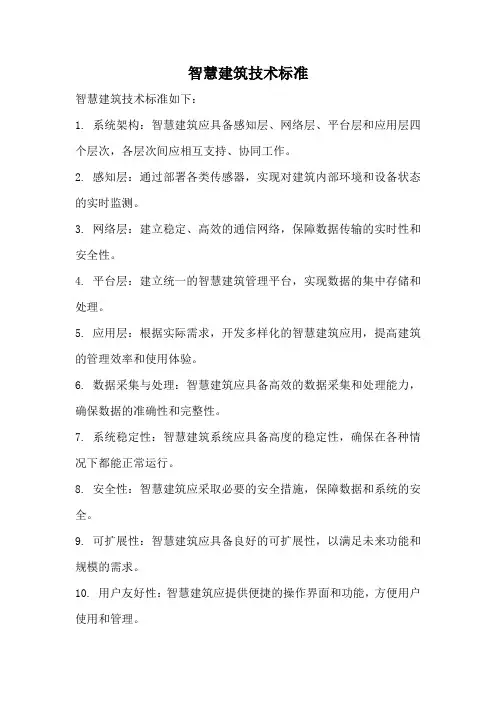 智慧建筑技术标准

智慧建筑技术标准如下：

1. 系统架构：智慧建筑应具备感知层、网络层、平台层和应用层四个层次，各层次间应相互支持、协同工作。

2. 感知层：通过部署各类传感器，实现对建筑内部环境和设备状态的实时监测。

3. 网络层：建立稳定、高效的通信网络，保障数据传输的实时性和安全性。

4. 平台层：建立统一的智慧建筑管理平台，实现数据的集中存储和处理。

5. 应用层：根据实际需求，开发多样化的智慧建筑应用，提高建筑的管理效率和使用体验。

6. 数据采集与处理：智慧建筑应具备高效的数据采集和处理能力，确保数据的准确性和完整性。

7. 系统稳定性：智慧建筑系统应具备高度的稳定性，确保在各种情况下都能正常运行。

8. 安全性：智慧建筑应采取必要的安全措施，保障数据和系统的安全。

9. 可扩展性：智慧建筑应具备良好的可扩展性，以满足未来功能和规模的需求。

10. 用户友好性：智慧建筑应提供便捷的操作界面和功能，方便用户使用和管理。